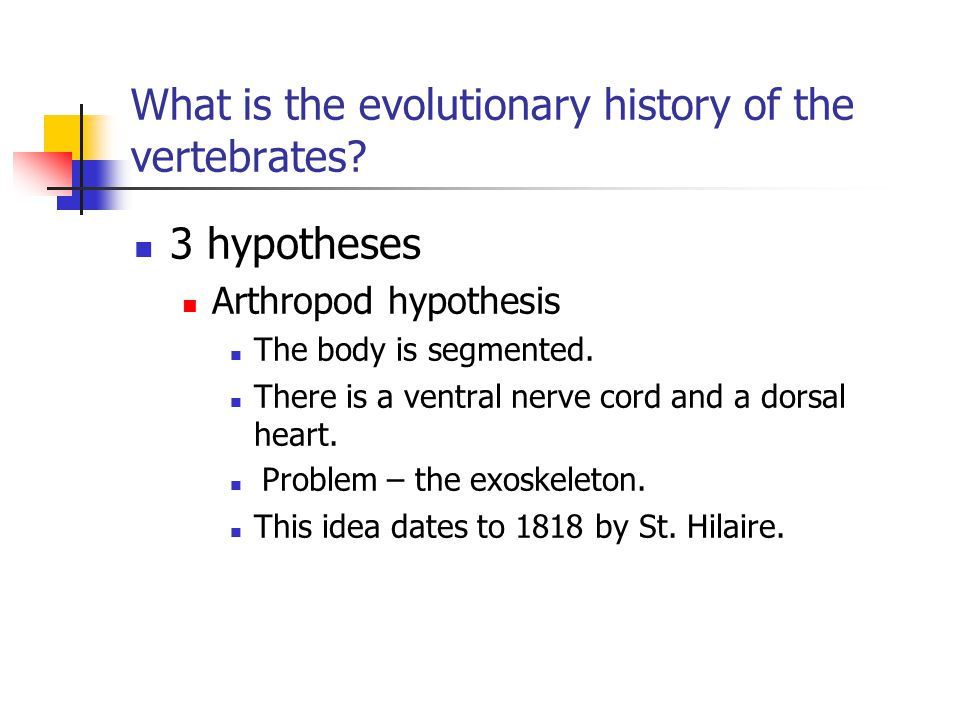 What is the evolutionary history of the vertebrates?

3 hypotheses

Arthropod hypothesis

The body is segmented.

There is a ventral nerve cord and a dorsal heart.

Problem – the exoskeleton.

This idea dates to 1818 by St. Hilaire.